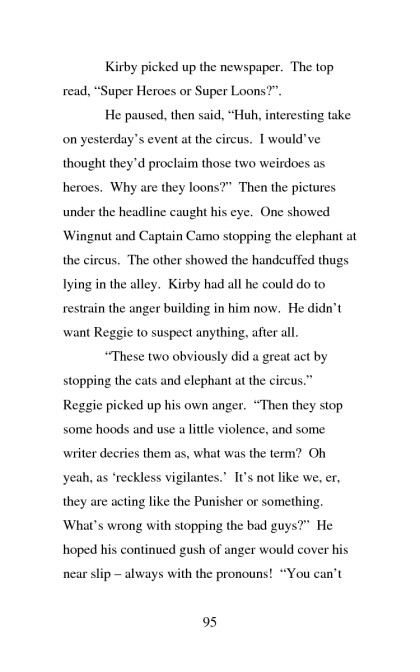 Kirby picked up the newspaper. The top read, “Super Heroes or Super Loons?”.

He paused, then said, “Huh, interesting take on yesterday’s event at the circus. I would’ve thought they’d proclaim those two weirdoes as heroes. Why are they loons?” Then the pictures under the headline caught his eye. One showed Wingnut and Captain Camo stopping the elephant at the circus. The other showed the handcuffed thugs lying in the alley. Kirby had all he could do to restrain the anger building in him now. He didn’t want Reggie to suspect anything, after all.

“These two obviously did a great act by stopping the cats and elephant at the circus.” Reggie picked up his own anger. “Then they stop some hoods and use a little violence, and some writer decries them as, what was the term? Oh yeah, as ‘reckless vigilantes.’ It’s not like we, er, they are acting like the Punisher or something. What’s wrong with stopping the bad guys?” He hoped his continued gush of anger would cover his near slip – always with the pronouns! “You can’t

95